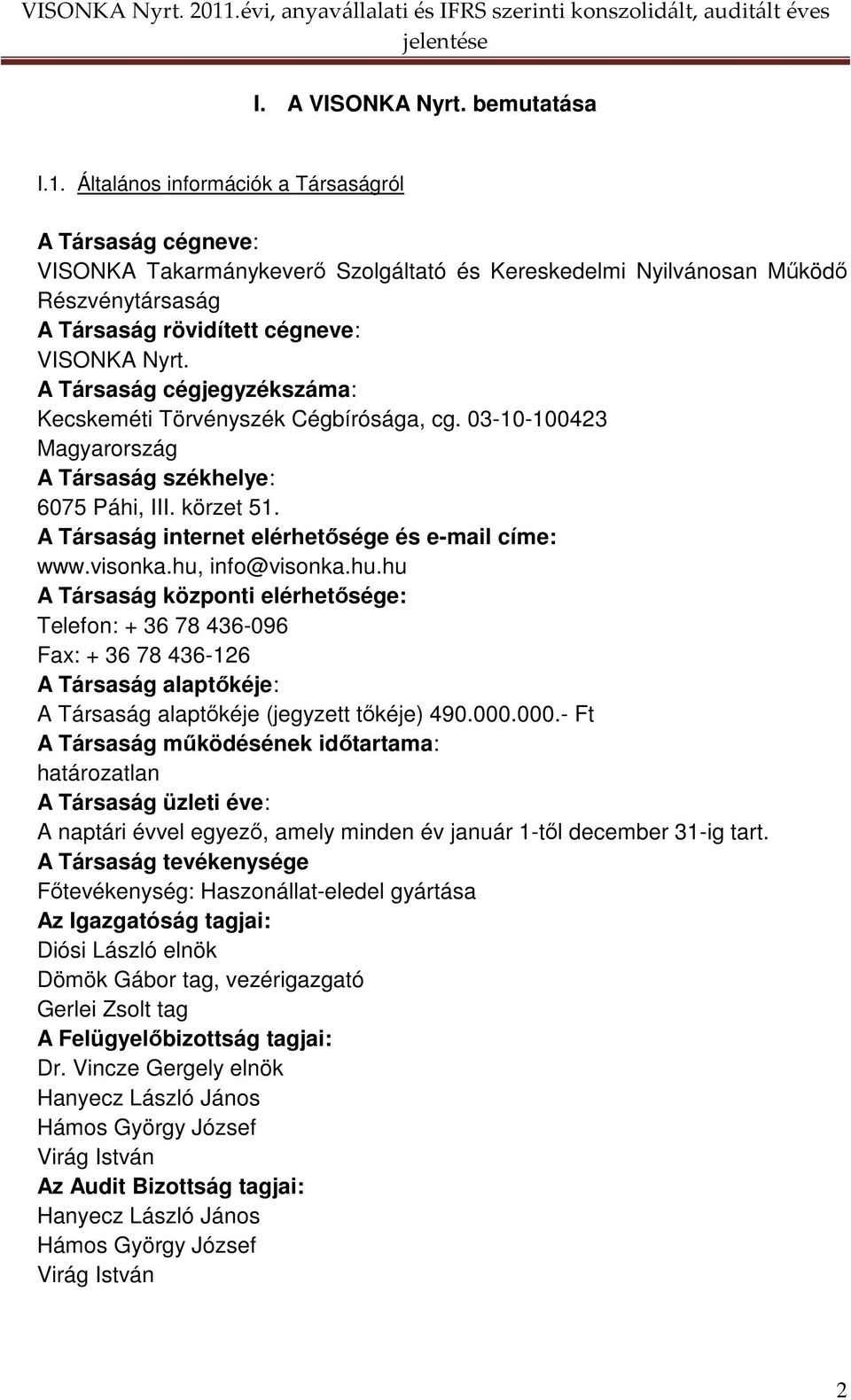 VISONKA Nyrt. 2011.évi, anyavállalati és IFRS szerinti konszolidált, auditált éves jelentése

I. A VISONKA Nyrt. bemutatása

I.1. Általános információk a Társaságról

A Társaság cégneve:
VISONKA Takarmánykeverő Szolgáltató és Kereskedelmi Nyilvánosan Működő Részvénytársaság
A Társaság rövidített cégneve:
VISONKA Nyrt.
A Társaság cégjegyzékszáma:
Kecskeméti Törvényszék Cégbírósága, cg. 03-10-100423 Magyarország
A Társaság székhelye:
6075 Páhi, III. körzet 51.
A Társaság internet elérhetősége és e-mail címe:
www.visonka.hu, info@visonka.hu.hu
A Társaság központi elérhetősége:
Telefon: + 36 78 436-096
Fax: + 36 78 436-126
A Társaság alaptőkéje:
A Társaság alaptőkéje (jegyzett tőkéje) 490.000.000.- Ft
A Társaság működésének időtartama:
határozatlan
A Társaság üzleti éve:
A naptári évvel egyező, amely minden év január 1-től december 31-ig tart.
A Társaság tevékenysége
Főtevékenység: Haszonállat-eledel gyártása
Az Igazgatóság tagjai:
Diósi László elnök
Dömök Gábor tag, vezérigazgató
Gerlei Zsolt tag
A Felügyelőbizottság tagjai:
Dr. Vincze Gergely elnök
Hanyecz László János
Hámos György József
Virág István
Az Audit Bizottság tagjai:
Hanyecz László János
Hámos György József
Virág István

2